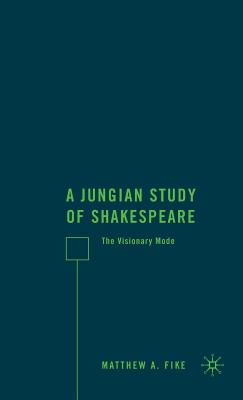 A JUNGIAN STUDY OF SHAKESPEARE

The Visionary Mode

MATTHEW A. FIKE